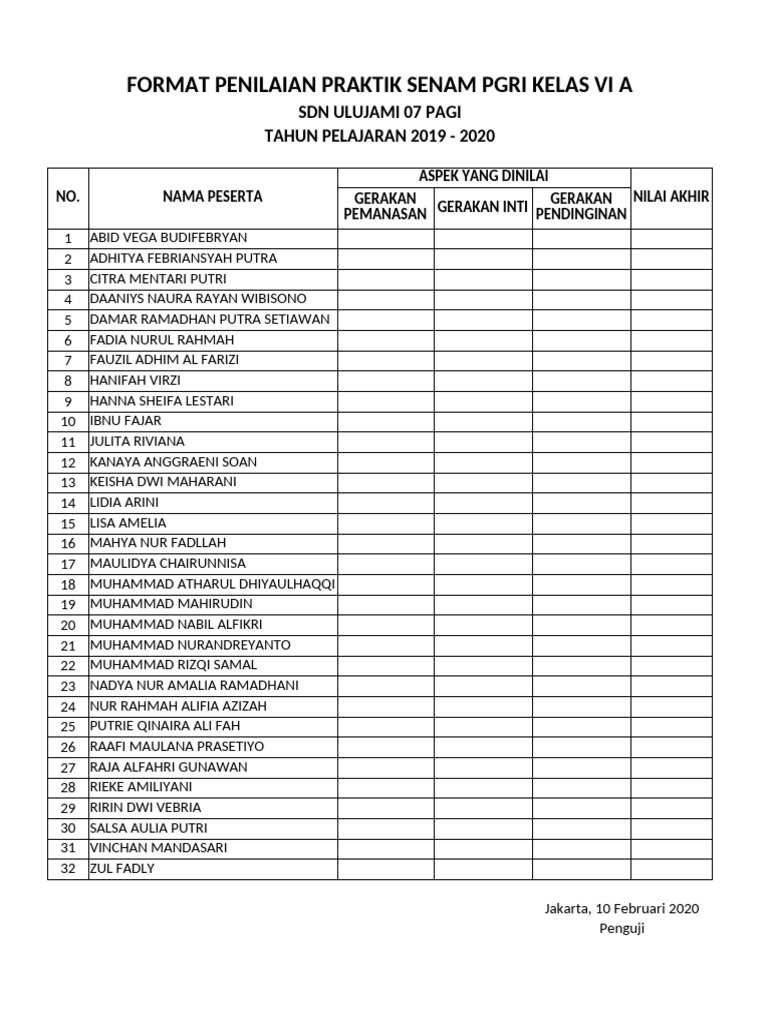 FORMAT PENILAIAN PRAKTIK SENAM PGRI KELAS VI A
SDN ULUJAMI 07 PAGI
TAHUN PELAJARAN 2019 - 2020

| NO. | NAMA PESERTA | ASPEK YANG DINILAI: GERAKAN PEMANASAN | ASPEK YANG DINILAI: GERAKAN INTI | ASPEK YANG DINILAI: GERAKAN PENDINGINAN | NILAI AKHIR |
|---|---|---|---|---|---|
| 1 | ABID VEGA BUDIFEBRYAN | | | | |
| 2 | ADHITYA FEBRIANSYAH PUTRA | | | | |
| 3 | CITRA MENTARI PUTRI | | | | |
| 4 | DAANIYS NAURA RAYAN WIBISONO | | | | |
| 5 | DAMAR RAMADHAN PUTRA SETIAWAN | | | | |
| 6 | FADIA NURUL RAHMAH | | | | |
| 7 | FAUZIL ADHIM AL FARIZI | | | | |
| 8 | HANIFAH VIRZI | | | | |
| 9 | HANNA SHEIFA LESTARI | | | | |
| 10 | IBNU FAJAR | | | | |
| 11 | JULITA RIVIANA | | | | |
| 12 | KANAYA ANGGRAENI SOAN | | | | |
| 13 | KEISHA DWI MAHARANI | | | | |
| 14 | LIDIA ARINI | | | | |
| 15 | LISA AMELIA | | | | |
| 16 | MAHYA NUR FADLLAH | | | | |
| 17 | MAULIDYA CHAIRUNNISA | | | | |
| 18 | MUHAMMAD ATHARUL DHIYAULHAQQI | | | | |
| 19 | MUHAMMAD MAHIRUDIN | | | | |
| 20 | MUHAMMAD NABIL ALFIKRI | | | | |
| 21 | MUHAMMAD NURANDREYANTO | | | | |
| 22 | MUHAMMAD RIZQI SAMAL | | | | |
| 23 | NADYA NUR AMALIA RAMADHANI | | | | |
| 24 | NUR RAHMAH ALIFIA AZIZAH | | | | |
| 25 | PUTRIE QINAIRA ALI FAH | | | | |
| 26 | RAAFI MAULANA PRASETIYO | | | | |
| 27 | RAJA ALFAHRI GUNAWAN | | | | |
| 28 | RIEKE AMILIYANI | | | | |
| 29 | RIRIN DWI VEBRIA | | | | |
| 30 | SALSA AULIA PUTRI | | | | |
| 31 | VINCHAN MANDASARI | | | | |
| 32 | ZUL FADLY | | | | |

Jakarta, 10 Februari 2020
Penguji